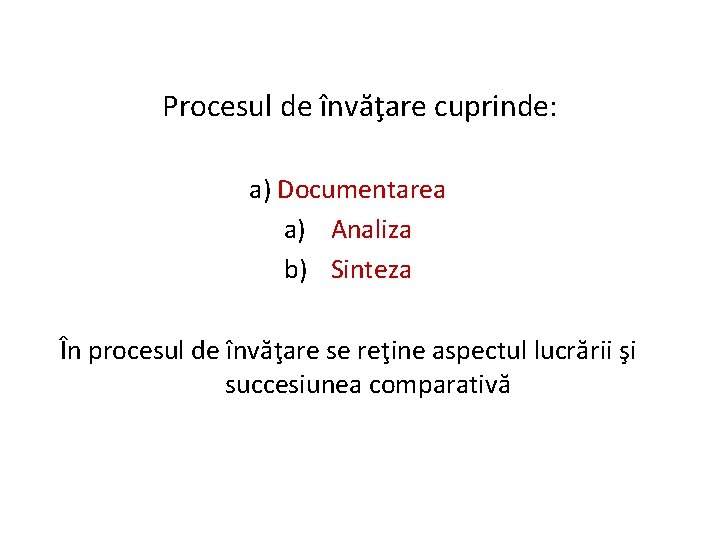 Procesul de învăţare cuprinde:

a) Documentarea
a) Analiza
b) Sinteza

În procesul de învăţare se reţine aspectul lucrării şi succesiunea comparativă